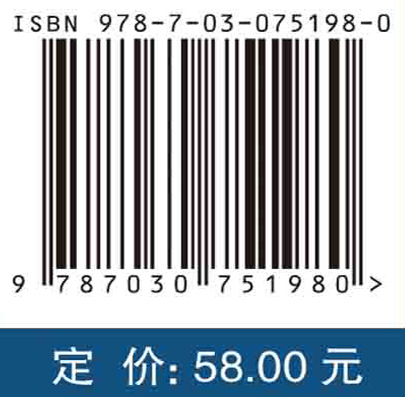 ISBN 978-7-03-075198-0

9 787030 751980 >

定 价: 58.00 元